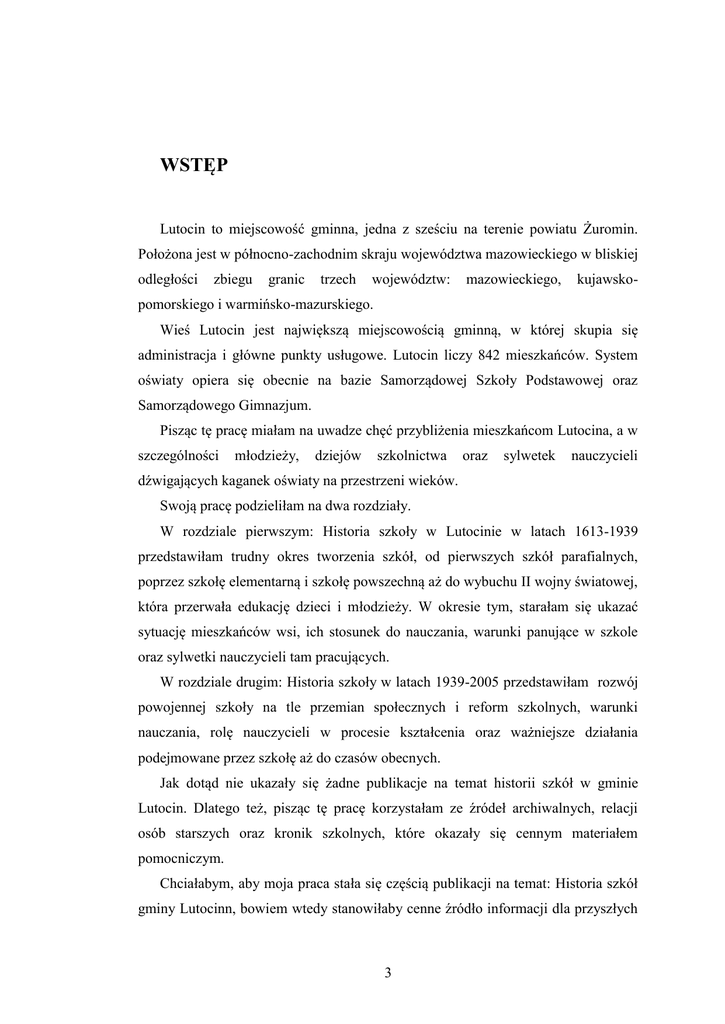 WSTĘP

Lutocin to miejscowość gminna, jedna z sześciu na terenie powiatu Żuromin. Położona jest w północno-zachodnim skraju województwa mazowieckiego w bliskiej odległości zbiegu granic trzech województw: mazowieckiego, kujawsko-pomorskiego i warmińsko-mazurskiego.

Wieś Lutocin jest największą miejscowością gminną, w której skupia się administracja i główne punkty usługowe. Lutocin liczy 842 mieszkańców. System oświaty opiera się obecnie na bazie Samorządowej Szkoły Podstawowej oraz Samorządowego Gimnazjum.

Pisząc tę pracę miałam na uwadze chęć przybliżenia mieszkańcom Lutocina, a w szczególności młodzieży, dziejów szkolnictwa oraz sylwetek nauczycieli dźwigających kaganek oświaty na przestrzeni wieków.

Swoją pracę podzieliłam na dwa rozdziały.

W rozdziale pierwszym: Historia szkoły w Lutocinie w latach 1613-1939 przedstawiłam trudny okres tworzenia szkół, od pierwszych szkół parafialnych, poprzez szkołę elementarną i szkołę powszechną aż do wybuchu II wojny światowej, która przerwała edukację dzieci i młodzieży. W okresie tym, starałam się ukazać sytuację mieszkańców wsi, ich stosunek do nauczania, warunki panujące w szkole oraz sylwetki nauczycieli tam pracujących.

W rozdziale drugim: Historia szkoły w latach 1939-2005 przedstawiłam rozwój powojennej szkoły na tle przemian społecznych i reform szkolnych, warunki nauczania, rolę nauczycieli w procesie kształcenia oraz ważniejsze działania podejmowane przez szkołę aż do czasów obecnych.

Jak dotąd nie ukazały się żadne publikacje na temat historii szkół w gminie Lutocin. Dlatego też, pisząc tę pracę korzystałam ze źródeł archiwalnych, relacji osób starszych oraz kronik szkolnych, które okazały się cennym materiałem pomocniczym.

Chciałabym, aby moja praca stała się częścią publikacji na temat: Historia szkół gminy Lutocinn, bowiem wtedy stanowiłaby cenne źródło informacji dla przyszłych

3